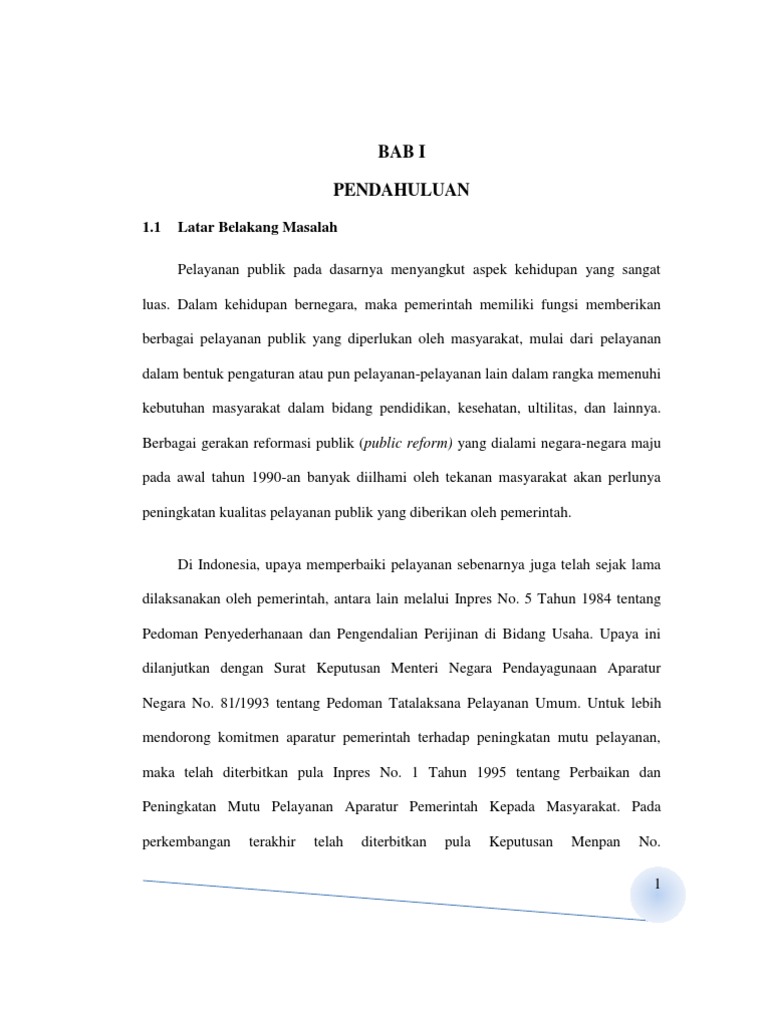 BAB I

PENDAHULUAN

1.1 Latar Belakang Masalah

Pelayanan publik pada dasarnya menyangkut aspek kehidupan yang sangat luas. Dalam kehidupan bernegara, maka pemerintah memiliki fungsi memberikan berbagai pelayanan publik yang diperlukan oleh masyarakat, mulai dari pelayanan dalam bentuk pengaturan atau pun pelayanan-pelayanan lain dalam rangka memenuhi kebutuhan masyarakat dalam bidang pendidikan, kesehatan, ultilitas, dan lainnya. Berbagai gerakan reformasi publik (*public reform)* yang dialami negara-negara maju pada awal tahun 1990-an banyak diilhami oleh tekanan masyarakat akan perlunya peningkatan kualitas pelayanan publik yang diberikan oleh pemerintah.

Di Indonesia, upaya memperbaiki pelayanan sebenarnya juga telah sejak lama dilaksanakan oleh pemerintah, antara lain melalui Inpres No. 5 Tahun 1984 tentang Pedoman Penyederhanaan dan Pengendalian Perijinan di Bidang Usaha. Upaya ini dilanjutkan dengan Surat Keputusan Menteri Negara Pendayagunaan Aparatur Negara No. 81/1993 tentang Pedoman Tatalaksana Pelayanan Umum. Untuk lebih mendorong komitmen aparatur pemerintah terhadap peningkatan mutu pelayanan, maka telah diterbitkan pula Inpres No. 1 Tahun 1995 tentang Perbaikan dan Peningkatan Mutu Pelayanan Aparatur Pemerintah Kepada Masyarakat. Pada perkembangan terakhir telah diterbitkan pula Keputusan Menpan No.

1